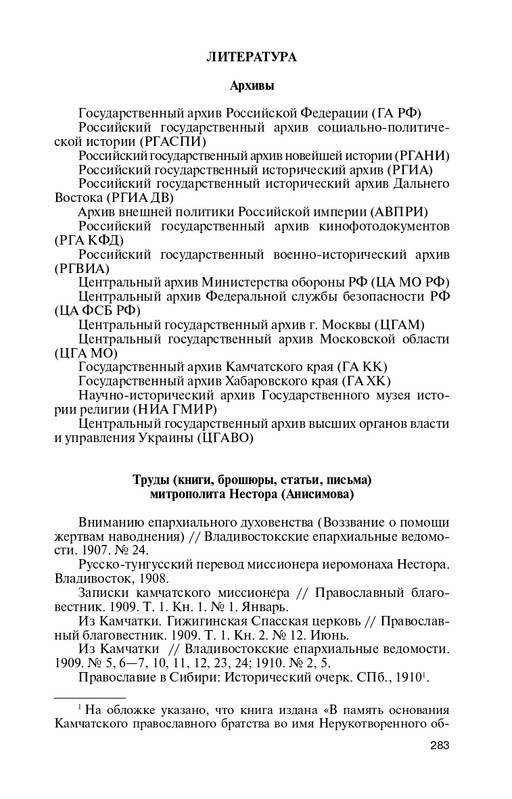 ЛИТЕРАТУРА

Архивы

Государственный архив Российской Федерации (ГА РФ)

Российский государственный архив социально-политической истории (РГАСПИ)

Российский государственный архив новейшей истории (РГАНИ)

Российский государственный исторический архив (РГИА)

Российский государственный исторический архив Дальнего Востока (РГИА ДВ)

Архив внешней политики Российской империи (АВПРИ)

Российский государственный архив кинофотодокументов (РГА КФД)

Российский государственный военно-исторический архив (РГВИА)

Центральный архив Министерства обороны РФ (ЦА МО РФ)

Центральный архив Федеральной службы безопасности РФ (ЦА ФСБ РФ)

Центральный государственный архив г. Москвы (ЦГАМ)

Центральный государственный архив Московской области (ЦГА МО)

Государственный архив Камчатского края (ГА КК)

Государственный архив Хабаровского края (ГА ХК)

Научно-исторический архив Государственного музея истории религии (НИА ГМИР)

Центральный государственный архив высших органов власти и управления Украины (ЦГАВО)

Труды (книги, брошюры, статьи, письма)
митрополита Нестора (Анисимова)

Вниманию епархиального духовенства (Воззвание о помощи жертвам наводнения) // Владивостокские епархиальные ведомости. 1907. № 24.

Русско-тунгусский перевод миссионера иеромонаха Нестора. Владивосток, 1908.

Записки камчатского миссионера // Православный благовестник. 1909. Т. 1. Кн. 1. № 1. Январь.

Из Камчатки. Гижигинская Спасская церковь // Православный благовестник. 1909. Т. 1. Кн. 2. № 12. Июнь.

Из Камчатки // Владивостокские епархиальные ведомости. 1909. № 5, 6—7, 10, 11, 12, 23, 24; 1910. № 2, 5.

Православие в Сибири: Исторический очерк. СПб., 1910$^{1}$.

$^{1}$ На обложке указано, что книга издана «В память основания Камчатского православного братства во имя Нерукотворенного об-

283